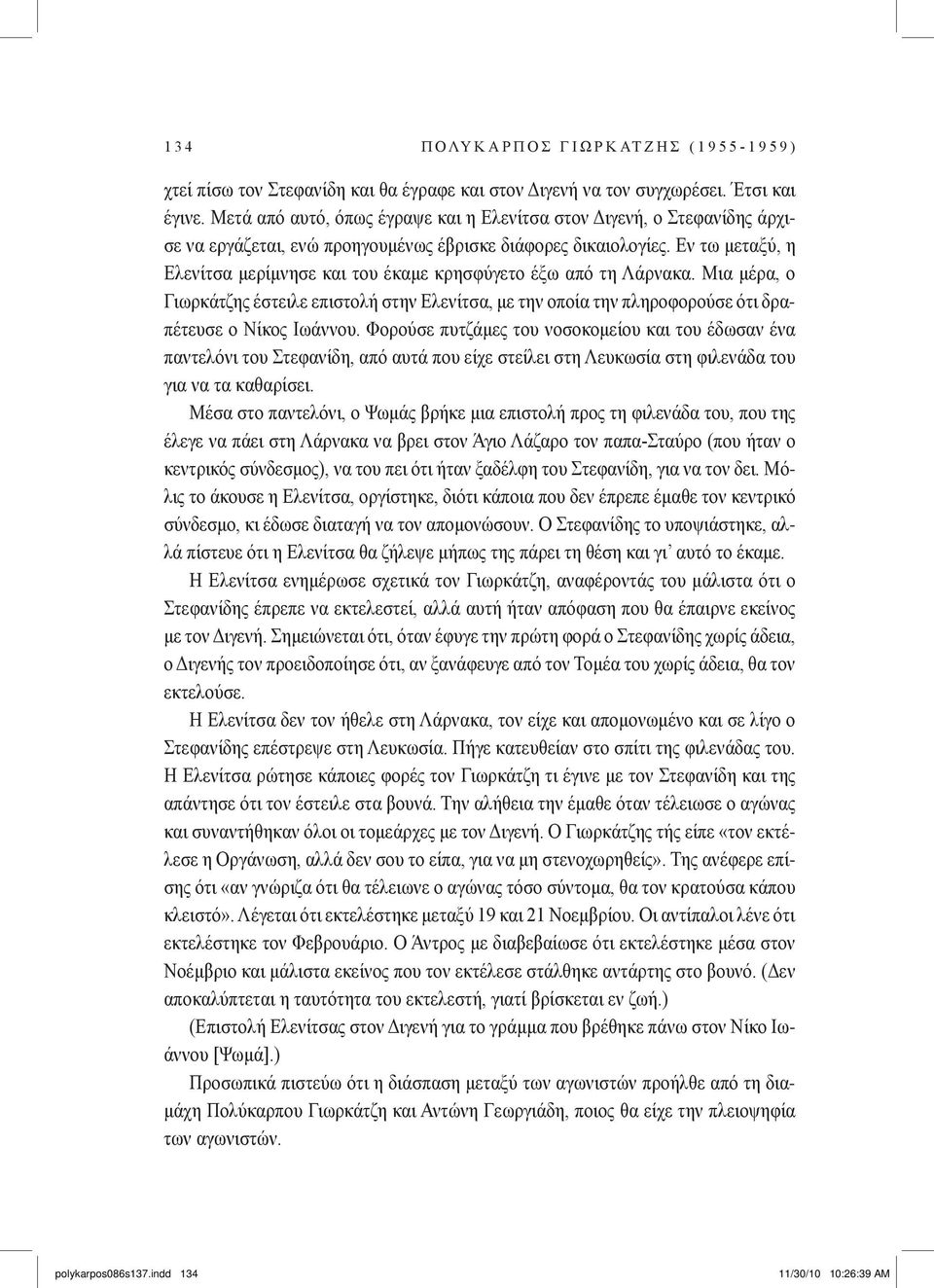 134 ΠΟΛΥΚΑΡΠΟΣ ΓΙΩΡΚΑΤΖΗΣ (1955-1959)

χτεί πίσω τον Στεφανίδη και θα έγραφε και στον Διγενή να τον συγχωρέσει. Έτσι και έγινε. Μετά από αυτό, όπως έγραψε και η Ελενίτσα στον Διγενή, ο Στεφανίδης άρχισε να εργάζεται, ενώ προηγουμένως έβρισκε διάφορες δικαιολογίες. Εν τω μεταξύ, η Ελενίτσα μερίμνησε και του έκαμε κρησφύγετο έξω από τη Λάρνακα. Μια μέρα, ο Γιωρκάτζης έστειλε επιστολή στην Ελενίτσα, με την οποία την πληροφορούσε ότι δραπέτευσε ο Νίκος Ιωάννου. Φορούσε πυτζάμες του νοσοκομείου και του έδωσαν ένα παντελόνι του Στεφανίδη, από αυτά που είχε στείλει στη Λευκωσία στη φιλενάδα του για να τα καθαρίσει.

Μέσα στο παντελόνι, ο Ψωμάς βρήκε μια επιστολή προς τη φιλενάδα του, που της έλεγε να πάει στη Λάρνακα να βρει στον Άγιο Λάζαρο τον παπα-Σταύρο (που ήταν ο κεντρικός σύνδεσμος), να του πει ότι ήταν ξαδέλφη του Στεφανίδη, για να τον δει. Μόλις το άκουσε η Ελενίτσα, οργίστηκε, διότι κάποια που δεν έπρεπε έμαθε τον κεντρικό σύνδεσμο, κι έδωσε διαταγή να τον απομονώσουν. Ο Στεφανίδης το υποψιάστηκε, αλλά πίστευε ότι η Ελενίτσα θα ζήλεψε μήπως της πάρει τη θέση και γι' αυτό το έκαμε.

Η Ελενίτσα ενημέρωσε σχετικά τον Γιωρκάτζη, αναφέροντάς του μάλιστα ότι ο Στεφανίδης έπρεπε να εκτελεστεί, αλλά αυτή ήταν απόφαση που θα έπαιρνε εκείνος με τον Διγενή. Σημειώνεται ότι, όταν έφυγε την πρώτη φορά ο Στεφανίδης χωρίς άδεια, ο Διγενής τον προειδοποίησε ότι, αν ξανάφευγε από τον Τομέα του χωρίς άδεια, θα τον εκτελούσε.

Η Ελενίτσα δεν τον ήθελε στη Λάρνακα, τον είχε και απομονωμένο και σε λίγο ο Στεφανίδης επέστρεψε στη Λευκωσία. Πήγε κατευθείαν στο σπίτι της φιλενάδας του. Η Ελενίτσα ρώτησε κάποιες φορές τον Γιωρκάτζη τι έγινε με τον Στεφανίδη και της απάντησε ότι τον έστειλε στα βουνά. Την αλήθεια την έμαθε όταν τέλειωσε ο αγώνας και συναντήθηκαν όλοι οι τομεάρχες με τον Διγενή. Ο Γιωρκάτζης τής είπε «τον εκτέλεσε η Οργάνωση, αλλά δεν σου το είπα, για να μη στενοχωρηθείς». Της ανέφερε επίσης ότι «αν γνώριζα ότι θα τέλειωνε ο αγώνας τόσο σύντομα, θα τον κρατούσα κάπου κλειστό». Λέγεται ότι εκτελέστηκε μεταξύ 19 και 21 Νοεμβρίου. Οι αντίπαλοι λένε ότι εκτελέστηκε τον Φεβρουάριο. Ο Άντρος με διαβεβαίωσε ότι εκτελέστηκε μέσα στον Νοέμβριο και μάλιστα εκείνος που τον εκτέλεσε στάλθηκε αντάρτης στο βουνό. (Δεν αποκαλύπτεται η ταυτότητα του εκτελεστή, γιατί βρίσκεται εν ζωή.)

(Επιστολή Ελενίτσας στον Διγενή για το γράμμα που βρέθηκε πάνω στον Νίκο Ιωάννου [Ψωμά].)

Προσωπικά πιστεύω ότι η διάσπαση μεταξύ των αγωνιστών προήλθε από τη διαμάχη Πολύκαρπου Γιωρκάτζη και Αντώνη Γεωργιάδη, ποιος θα είχε την πλειοψηφία των αγωνιστών.

polykarpos086s137.indd 134 11/30/10 10:26:39 AM